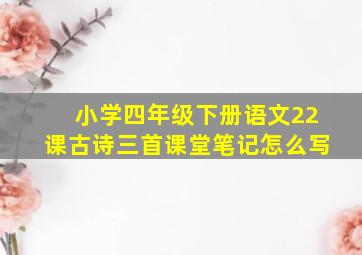 小学四年级下册语文22课古诗三首课堂笔记怎么写